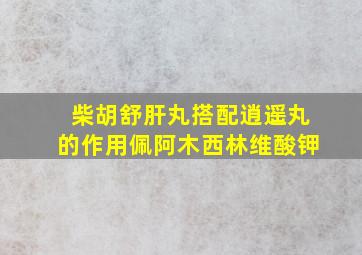 柴胡舒肝丸搭配逍遥丸的作用佩阿木西林维酸钾